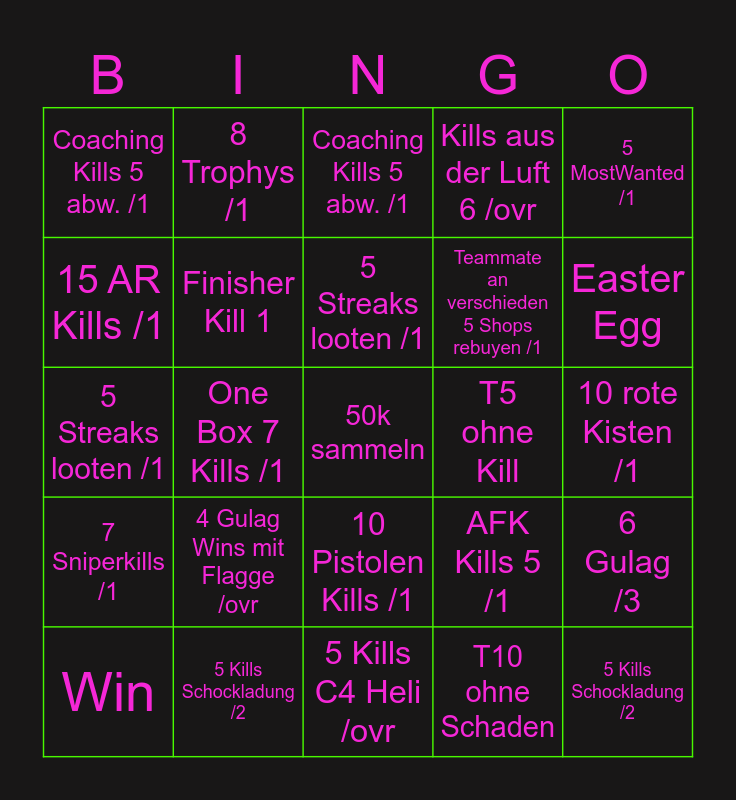 | B | I | N | G | O |
|---|---|---|---|---|
| Coaching Kills 5 abw. /1 | 8 Trophys /1 | Coaching Kills 5 abw. /1 | Kills aus der Luft 6 /ovr | 5 MostWanted /1 |
| 15 AR Kills /1 | Finisher Kill 1 | 5 Streaks looten /1 | Teammate an verschieden 5 Shops rebuyen /1 | Easter Egg |
| 5 Streaks looten /1 | One Box 7 Kills /1 | 50k sammeln | T5 ohne Kill | 10 rote Kisten /1 |
| 7 Sniperkills /1 | 4 Gulag Wins mit Flagge /ovr | 10 Pistolen Kills /1 | AFK Kills 5 /1 | 6 Gulag /3 |
| Win | 5 Kills Schockladung /2 | 5 Kills C4 Heli /ovr | T10 ohne Schaden | 5 Kills Schockladung /2 |